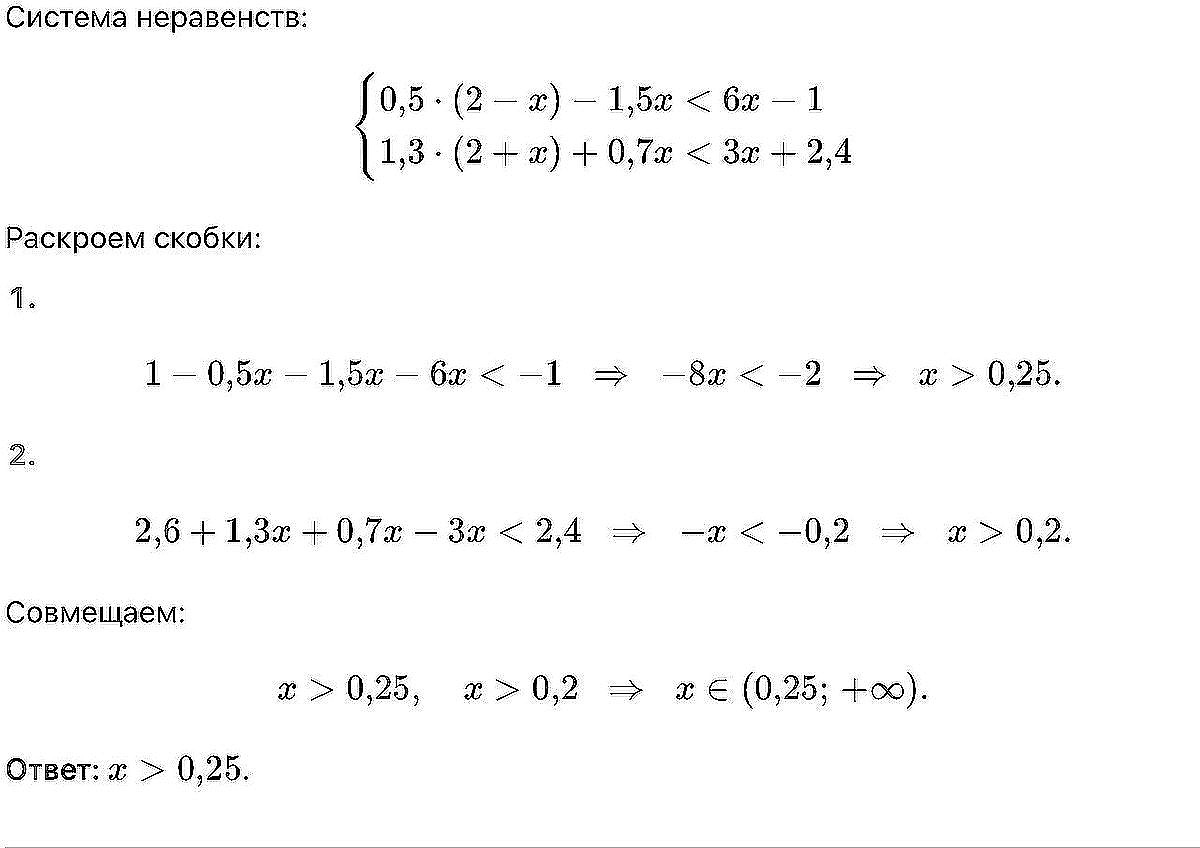 Система неравенств:

$\begin{cases} 0{,}5 \cdot (2 - x) - 1{,}5x < 6x - 1 \\ 1{,}3 \cdot (2 + x) + 0{,}7x < 3x + 2{,}4 \end{cases}$

Раскроем скобки:

1.

$1 - 0{,}5x - 1{,}5x - 6x < -1 \Rightarrow -8x < -2 \Rightarrow x > 0{,}25.$

2.

$2{,}6 + 1{,}3x + 0{,}7x - 3x < 2{,}4 \Rightarrow -x < -0{,}2 \Rightarrow x > 0{,}2.$

Совмещаем:

$x > 0{,}25, \quad x > 0{,}2 \Rightarrow x \in (0{,}25; +\infty).$

Ответ: $x > 0{,}25.$